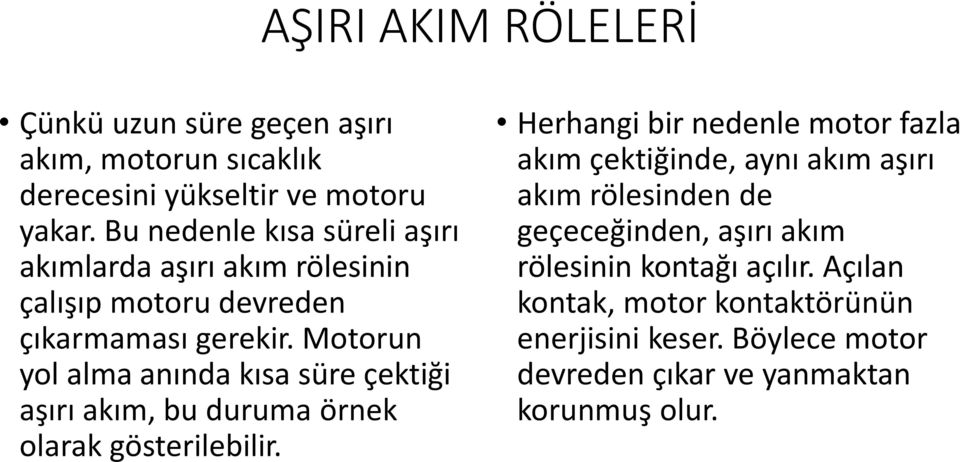 AŞIRI AKIM RÖLELERİ

• Çünkü uzun süre geçen aşırı akım, motorun sıcaklık derecesini yükseltir ve motoru yakar. Bu nedenle kısa süreli aşırı akımlarda aşırı akım rölesinin çalışıp motoru devreden çıkarmaması gerekir. Motorun yol alma anında kısa süre çektiği aşırı akım, bu duruma örnek olarak gösterilebilir.

• Herhangi bir nedenle motor fazla akım çektiğinde, aynı akım aşırı akım rölesinden de geçeceğinden, aşırı akım rölesinin kontağı açılır. Açılan kontak, motor kontaktörünün enerjisini keser. Böylece motor devreden çıkar ve yanmaktan korunmuş olur.